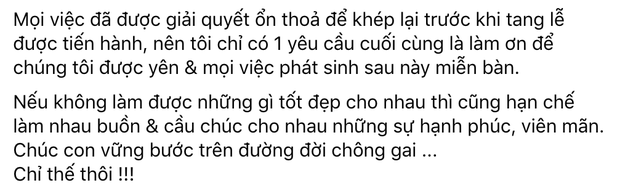 Mọi việc đã được giải quyết ổn thoả để khép lại trước khi tang lễ được tiến hành, nên tôi chỉ có 1 yêu cầu cuối cùng là làm ơn để chúng tôi được yên & mọi việc phát sinh sau này miễn bàn.

Nếu không làm được những gì tốt đẹp cho nhau thì cũng hạn chế làm nhau buồn & cầu chúc cho nhau những sự hạnh phúc, viên mãn.
Chúc con vững bước trên đường đời chông gai ...
Chỉ thế thôi !!!